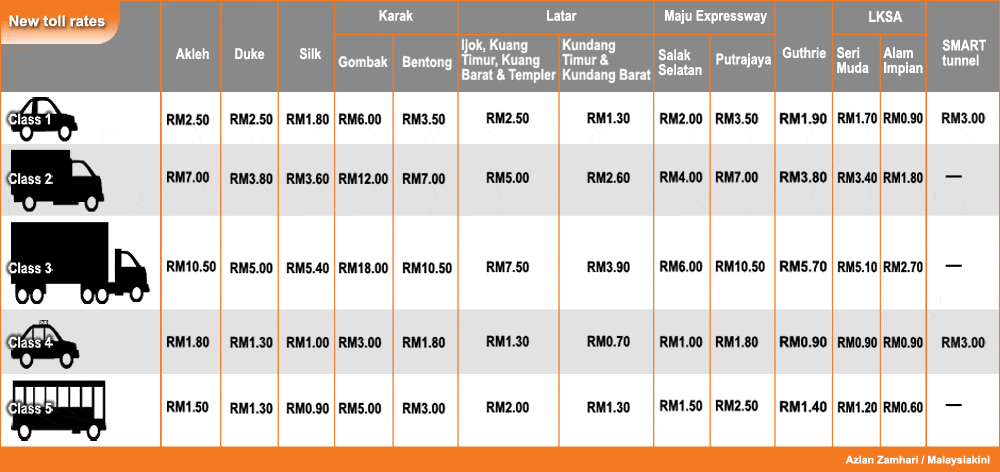 New toll rates

| | Akleh | Duke | Silk | Karak: Gombak | Karak: Bentong | Latar: Ijok, Kuang Timur, Kuang Barat & Templer | Latar: Kundang Timur & Kundang Barat | Maju Expressway: Salak Selatan | Maju Expressway: Putrajaya | Guthrie | LKSA: Seri Muda | LKSA: Alam Impian | SMART tunnel |
|---|---|---|---|---|---|---|---|---|---|---|---|---|---|
| Class 1 | RM2.50 | RM2.50 | RM1.80 | RM6.00 | RM3.50 | RM2.50 | RM1.30 | RM2.00 | RM3.50 | RM1.90 | RM1.70 | RM0.90 | RM3.00 |
| Class 2 | RM7.00 | RM3.80 | RM3.60 | RM12.00 | RM7.00 | RM5.00 | RM2.60 | RM4.00 | RM7.00 | RM3.80 | RM3.40 | RM1.80 | — |
| Class 3 | RM10.50 | RM5.00 | RM5.40 | RM18.00 | RM10.50 | RM7.50 | RM3.90 | RM6.00 | RM10.50 | RM5.70 | RM5.10 | RM2.70 | — |
| Class 4 | RM1.80 | RM1.30 | RM1.00 | RM3.00 | RM1.80 | RM1.30 | RM0.70 | RM1.00 | RM1.80 | RM0.90 | RM0.90 | RM0.90 | RM3.00 |
| Class 5 | RM1.50 | RM1.30 | RM0.90 | RM5.00 | RM3.00 | RM2.00 | RM1.30 | RM1.50 | RM2.50 | RM1.40 | RM1.20 | RM0.60 | — |

Azlan Zamhari / Malaysiakini